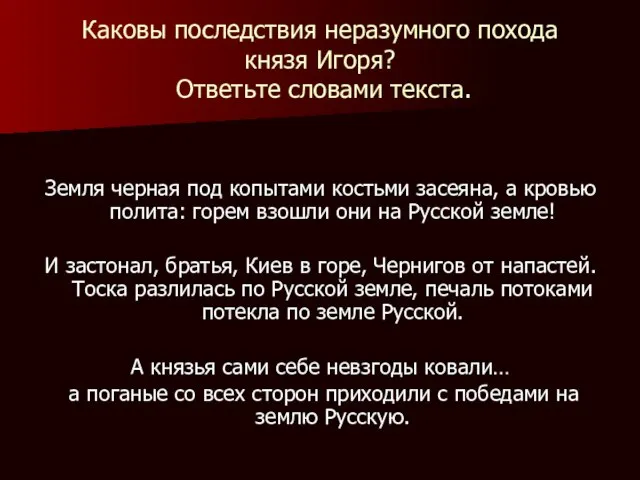 Каковы последствия неразумного похода князя Игоря?
Ответьте словами текста.

Земля черная под копытами костьми засеяна, а кровью полита: горем взошли они на Русской земле!

И застонал, братья, Киев в горе, Чернигов от напастей. Тоска разлилась по Русской земле, печаль потоками потекла по земле Русской.

А князья сами себе невзгоды ковали…
а поганые со всех сторон приходили с победами на землю Русскую.